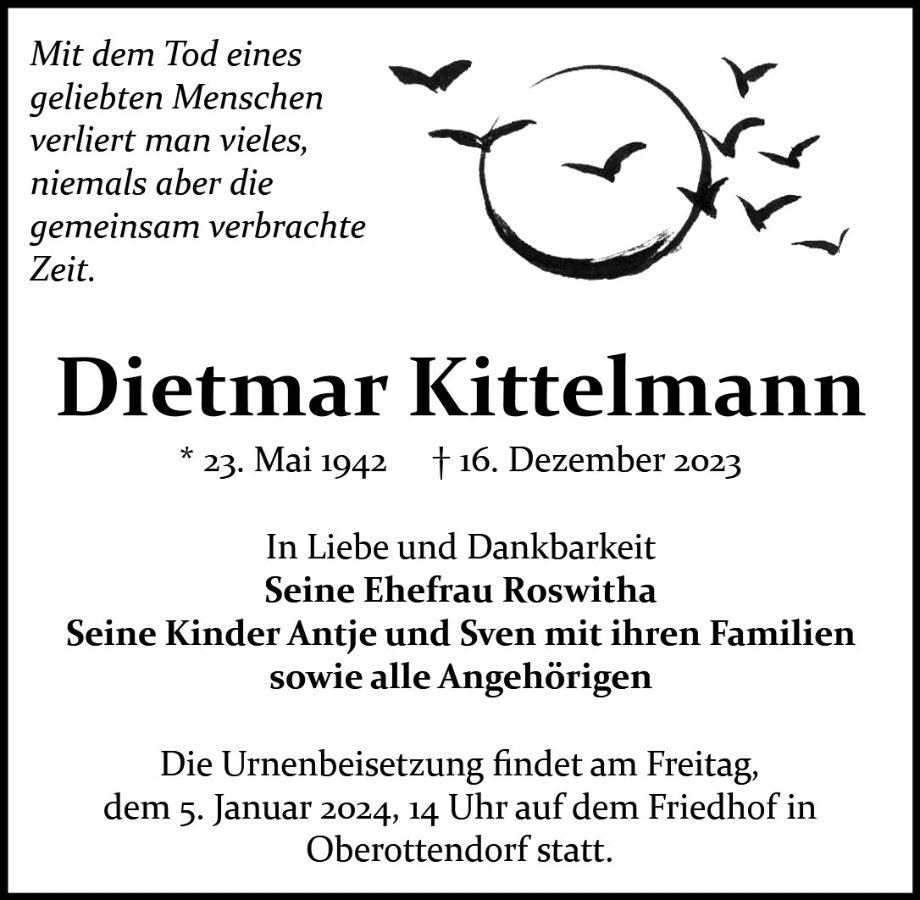 Mit dem Tod eines
geliebten Menschen
verliert man vieles,
niemals aber die
gemeinsam verbrachte
Zeit.

Dietmar Kittelmann

* 23. Mai 1942 † 16. Dezember 2023

In Liebe und Dankbarkeit
Seine Ehefrau Roswitha
Seine Kinder Antje und Sven mit ihren Familien
sowie alle Angehörigen

Die Urnenbeisetzung findet am Freitag, dem 5. Januar 2024, 14 Uhr auf dem Friedhof in Oberottendorf statt.